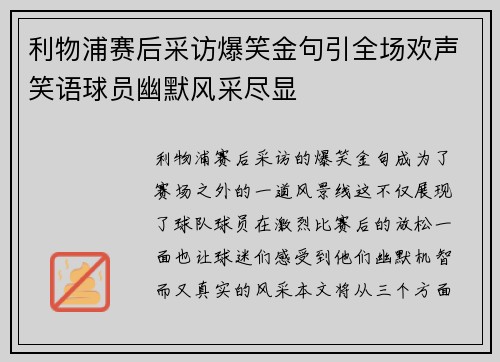 利物浦赛后采访爆笑金句引全场欢声笑语球员幽默风采尽显

利物浦赛后采访的爆笑金句成为了赛场之外的一道风景线这不仅展现了球队球员在激烈比赛后的放松一面也让球迷们感受到他们幽默机智而又真实的风采本文将从三个方面